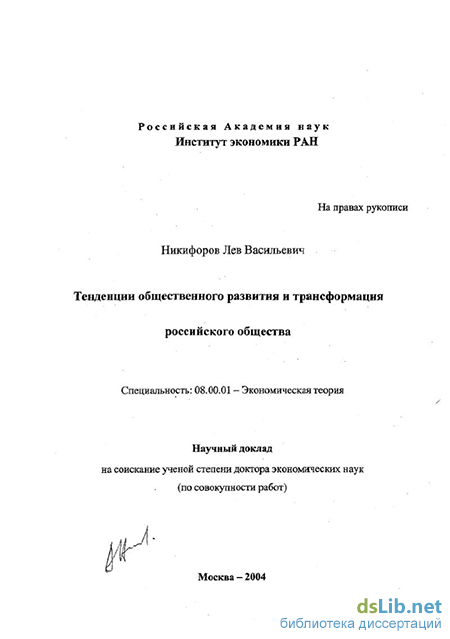 Российская Академия наук
Институт экономики РАН

На правах рукописи

Никифоров Лев Васильевич

Тенденции общественного развития и трансформация

российского общества

Специальность: 08.00.01 – Экономическая теория

Научный доклад
на соискание ученой степени доктора экономических наук
(по совокупности работ)

Москва – 2004

dsLib.net
библиотека диссертаций